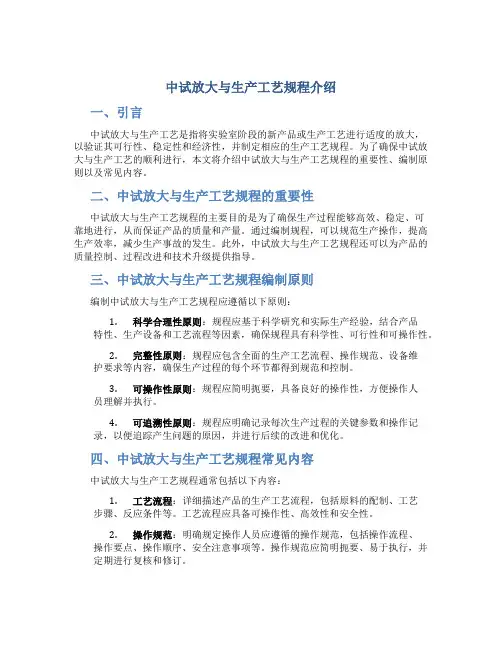 中试放大与生产工艺规程介绍

一、引言

中试放大与生产工艺是指将实验室阶段的新产品或生产工艺进行适度的放大，以验证其可行性、稳定性和经济性，并制定相应的生产工艺规程。为了确保中试放大与生产工艺的顺利进行，本文将介绍中试放大与生产工艺规程的重要性、编制原则以及常见内容。

二、中试放大与生产工艺规程的重要性

中试放大与生产工艺规程的主要目的是为了确保生产过程能够高效、稳定、可靠地进行，从而保证产品的质量和产量。通过编制规程，可以规范生产操作，提高生产效率，减少生产事故的发生。此外，中试放大与生产工艺规程还可以为产品的质量控制、过程改进和技术升级提供指导。

三、中试放大与生产工艺规程编制原则

编制中试放大与生产工艺规程应遵循以下原则：

1. 科学合理性原则：规程应基于科学研究和实际生产经验，结合产品特性、生产设备和工艺流程等因素，确保规程具有科学性、可行性和可操作性。

2. 完整性原则：规程应包含全面的生产工艺流程、操作规范、设备维护要求等内容，确保生产过程的每个环节都得到规范和控制。

3. 可操作性原则：规程应简明扼要，具备良好的操作性，方便操作人员理解并执行。

4. 可追溯性原则：规程应明确记录每次生产过程的关键参数和操作记录，以便追踪产生问题的原因，并进行后续的改进和优化。

四、中试放大与生产工艺规程常见内容

中试放大与生产工艺规程通常包括以下内容：

1. 工艺流程：详细描述产品的生产工艺流程，包括原料的配制、工艺步骤、反应条件等。工艺流程应具备可操作性、高效性和安全性。

2. 操作规范：明确规定操作人员应遵循的操作规范，包括操作流程、操作要点、操作顺序、安全注意事项等。操作规范应简明扼要、易于执行，并定期进行复核和修订。